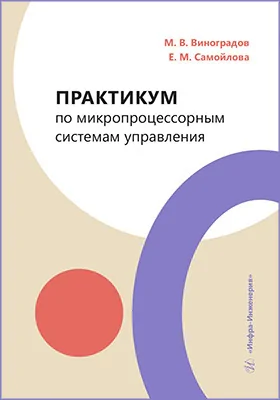 М. В. Виноградов
Е. М. Самойлова

ПРАКТИКУМ
по микропроцессорным системам управления

«Инфра-Инженерия»